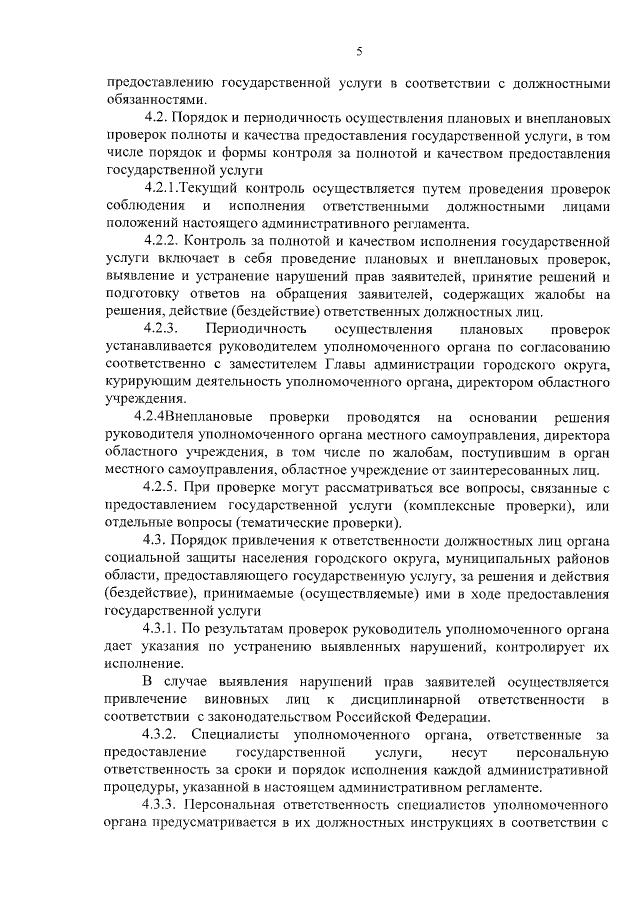 5

предоставлению государственной услуги в соответствии с должностными обязанностями.

4.2. Порядок и периодичность осуществления плановых и внеплановых проверок полноты и качества предоставления государственной услуги, в том числе порядок и формы контроля за полнотой и качеством предоставления государственной услуги

4.2.1.Текущий контроль осуществляется путем проведения проверок соблюдения и исполнения ответственными должностными лицами положений настоящего административного регламента.

4.2.2. Контроль за полнотой и качеством исполнения государственной услуги включает в себя проведение плановых и внеплановых проверок, выявление и устранение нарушений прав заявителей, принятие решений и подготовку ответов на обращения заявителей, содержащих жалобы на решения, действие (бездействие) ответственных должностных лиц.

4.2.3. Периодичность осуществления плановых проверок устанавливается руководителем уполномоченного органа по согласованию соответственно с заместителем Главы администрации городского округа, курирующим деятельность уполномоченного органа, директором областного учреждения.

4.2.4Внеплановые проверки проводятся на основании решения руководителя уполномоченного органа местного самоуправления, директора областного учреждения, в том числе по жалобам, поступившим в орган местного самоуправления, областное учреждение от заинтересованных лиц.

4.2.5. При проверке могут рассматриваться все вопросы, связанные с предоставлением государственной услуги (комплексные проверки), или отдельные вопросы (тематические проверки).

4.3. Порядок привлечения к ответственности должностных лиц органа социальной защиты населения городского округа, муниципальных районов области, предоставляющего государственную услугу, за решения и действия (бездействие), принимаемые (осуществляемые) ими в ходе предоставления государственной услуги

4.3.1. По результатам проверок руководитель уполномоченного органа дает указания по устранению выявленных нарушений, контролирует их исполнение.

В случае выявления нарушений прав заявителей осуществляется привлечение виновных лиц к дисциплинарной ответственности в соответствии с законодательством Российской Федерации.

4.3.2. Специалисты уполномоченного органа, ответственные за предоставление государственной услуги, несут персональную ответственность за сроки и порядок исполнения каждой административной процедуры, указанной в настоящем административном регламенте.

4.3.3. Персональная ответственность специалистов уполномоченного органа предусматривается в их должностных инструкциях в соответствии с